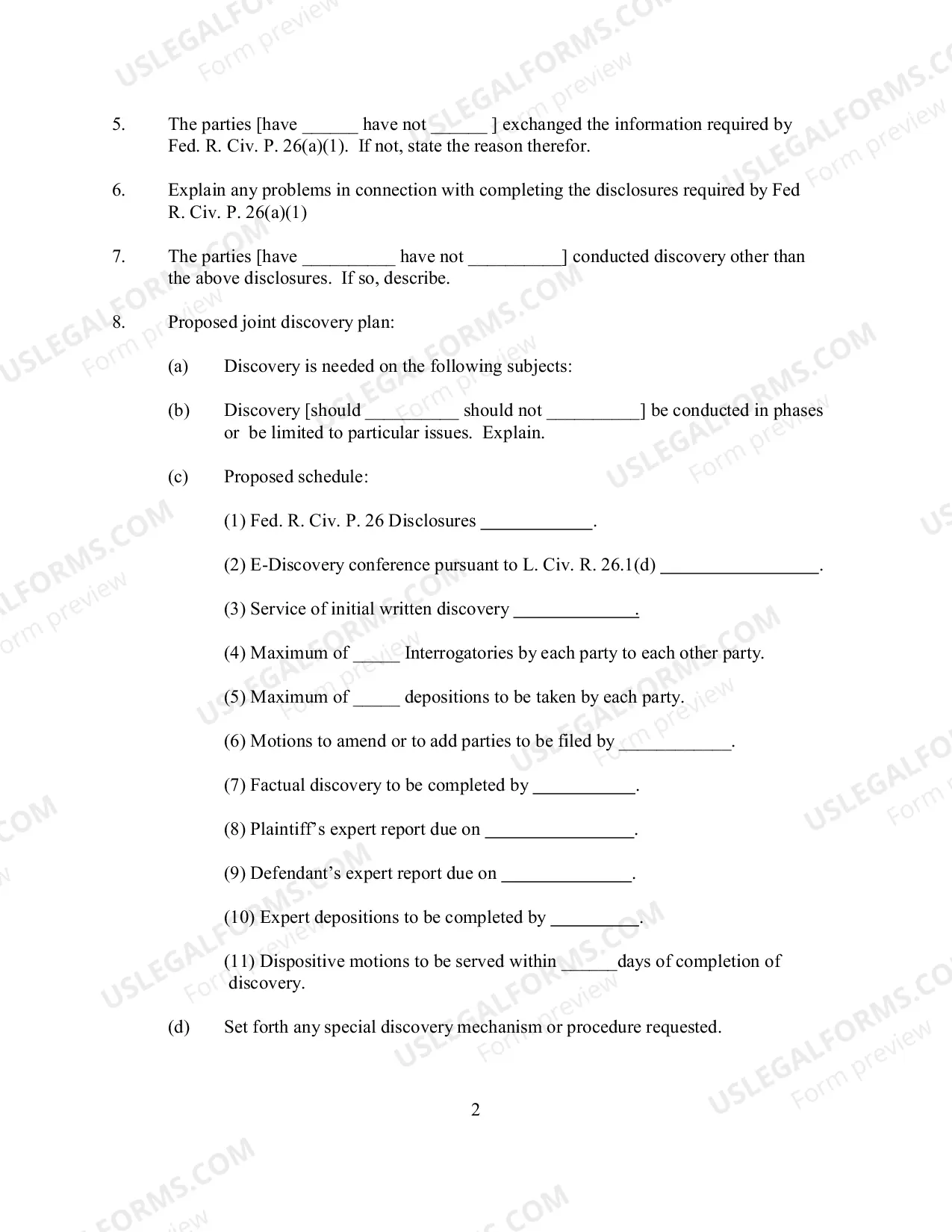 5. The parties [have ____ have not ____ ] exchanged the information required by Fed. R. Civ. P. 26(a)(1). If not, state the reason therefor.

6. Explain any problems in connection with completing the disclosures required by Fed R. Civ. P. 26(a)(1)

7. The parties [have ____ have not ____] conducted discovery other than the above disclosures. If so, describe.

8. Proposed joint discovery plan:

(a) Discovery is needed on the following subjects:

(b) Discovery [should ____ should not ____] be conducted in phases or be limited to particular issues. Explain.

(c) Proposed schedule:

(1) Fed. R. Civ. P. 26 Disclosures ____.

(2) E-Discovery conference pursuant to L. Civ. R. 26.1(d) ____.

(3) Service of initial written discovery ____.

(4) Maximum of ____ Interrogatories by each party to each other party.

(5) Maximum of ____ depositions to be taken by each party.

(6) Motions to amend or to add parties to be filed by ____.

(7) Factual discovery to be completed by ____.

(8) Plaintiff's expert report due on ____.

(9) Defendant's expert report due on ____.

(10) Expert depositions to be completed by ____.

(11) Dispositive motions to be served within ____days of completion of discovery.

(d) Set forth any special discovery mechanism or procedure requested.

2

USLEGALFORMS.COM
Form preview